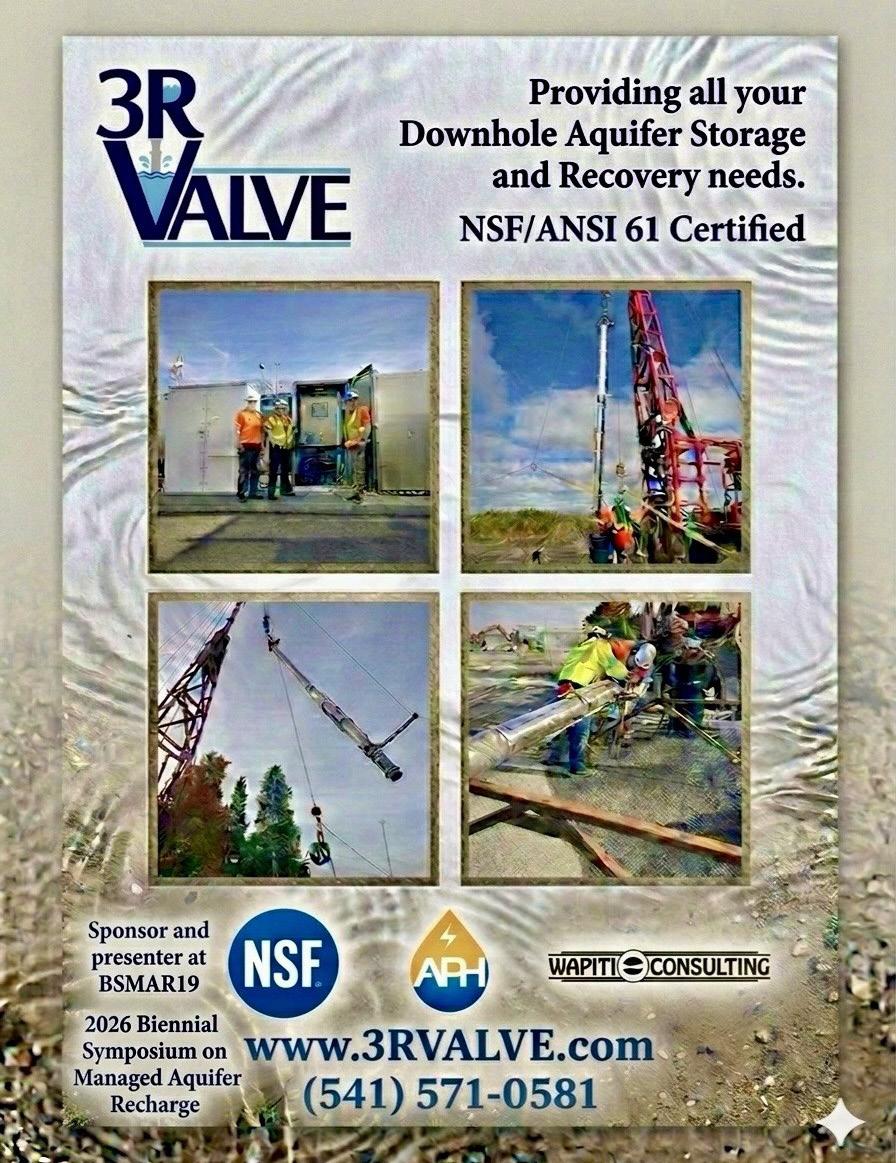 3R VALVE

Providing all your Downhole Aquifer Storage and Recovery needs.

NSF/ANSI 61 Certified

Sponsor and presenter at BSMAR19

2026 Biennial Symposium on Managed Aquifer Recharge

NSF

APH

WAPITI CONSULTING

www.3RVALVE.com
(541) 571-0581